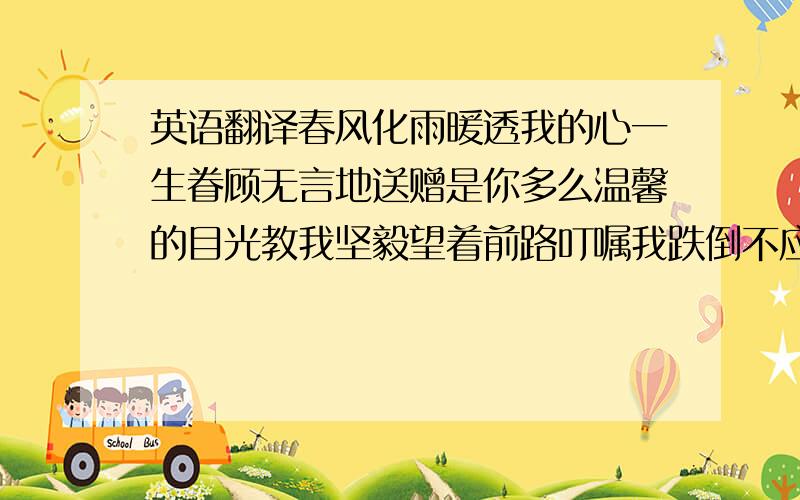 英语翻译春风化雨暖透我的心一生眷顾无言地送赠是你多么温馨的目光教我坚毅望着前路叮嘱我跌倒不应

School Bus